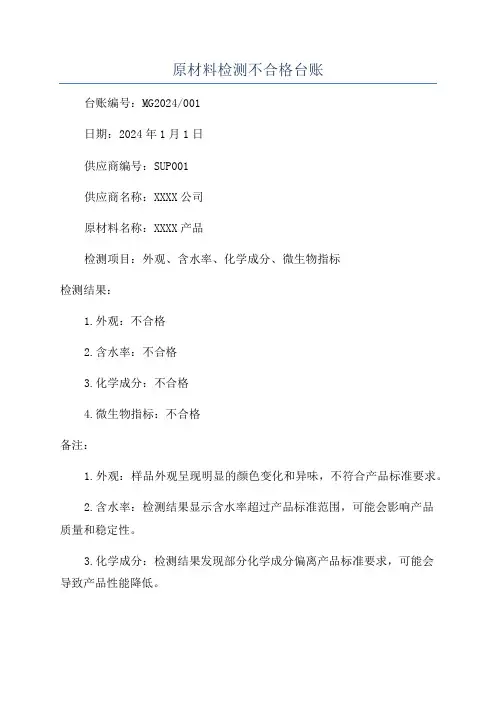 原材料检测不合格台账

台账编号：MG2024/001

日期：2024 年 1 月 1 日

供应商编号：SUP001

供应商名称：XXXX 公司

原材料名称：XXXX 产品

检测项目：外观、含水率、化学成分、微生物指标

检测结果：

1.外观：不合格

2.含水率：不合格

3.化学成分：不合格

4.微生物指标：不合格

备注：

1.外观：样品外观呈现明显的颜色变化和异味，不符合产品标准要求。

2.含水率：检测结果显示含水率超过产品标准范围，可能会影响产品质量和稳定性。

3.化学成分：检测结果发现部分化学成分偏离产品标准要求，可能会导致产品性能降低。